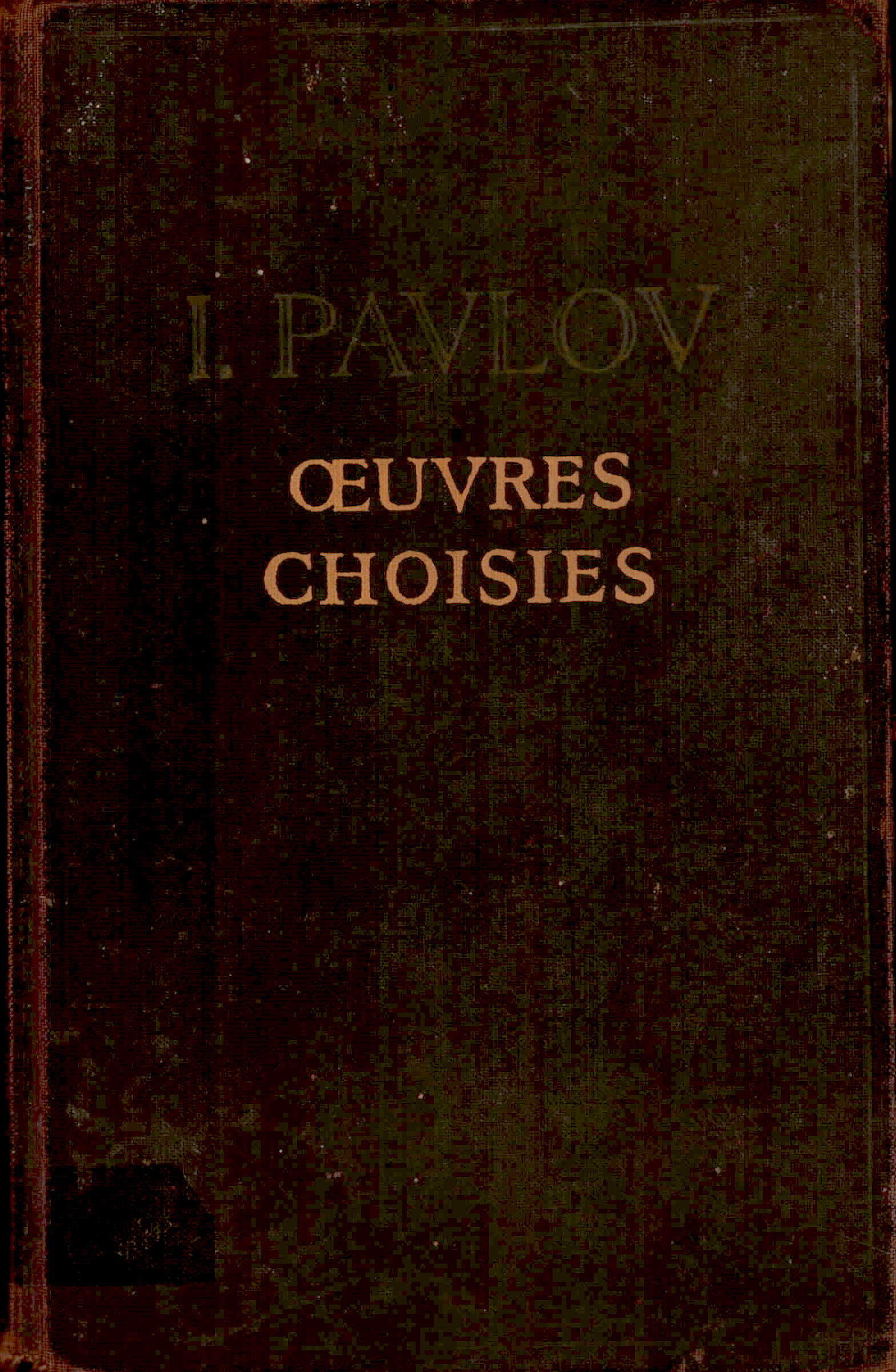 I. PAVLOV

ŒUVRES
CHOISIES